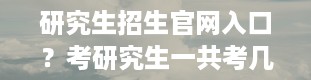 研究生招生官网入口？考研究生一共考几